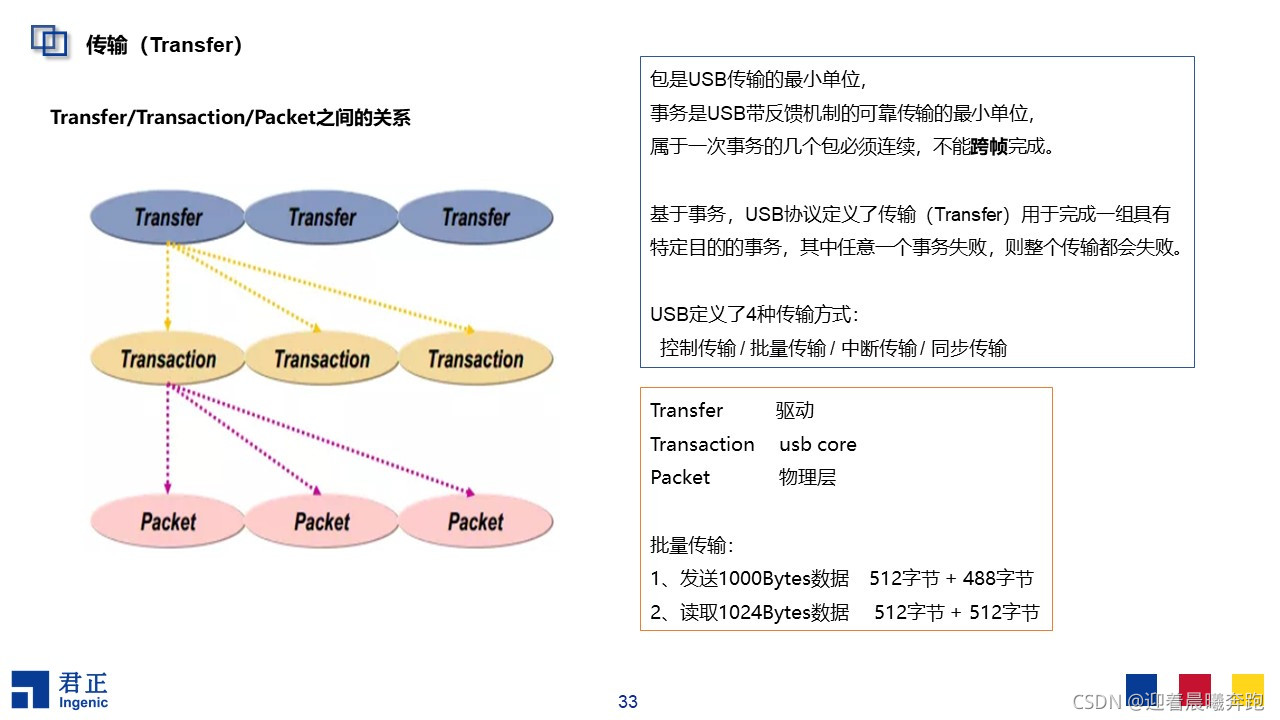 传输（Transfer）

Transfer/Transaction/Packet之间的关系

Transfer Transfer Transfer

Transaction Transaction Transaction

Packet Packet Packet

包是USB传输的最小单位，
事务是USB带反馈机制的可靠传输的最小单位，
属于一次事务的几个包必须连续，不能跨帧完成。

基于事务，USB协议定义了传输（Transfer）用于完成一组具有特定目的的事务，其中任意一个事务失败，则整个传输都会失败。

USB定义了4种传输方式：
控制传输 / 批量传输 / 中断传输 / 同步传输

Transfer 驱动
Transaction usb core
Packet 物理层

批量传输：
1、发送1000Bytes数据 512字节 + 488字节
2、读取1024Bytes数据 512字节 + 512字节

君正
Ingenic

33

CSDN @迎着晨曦奔跑